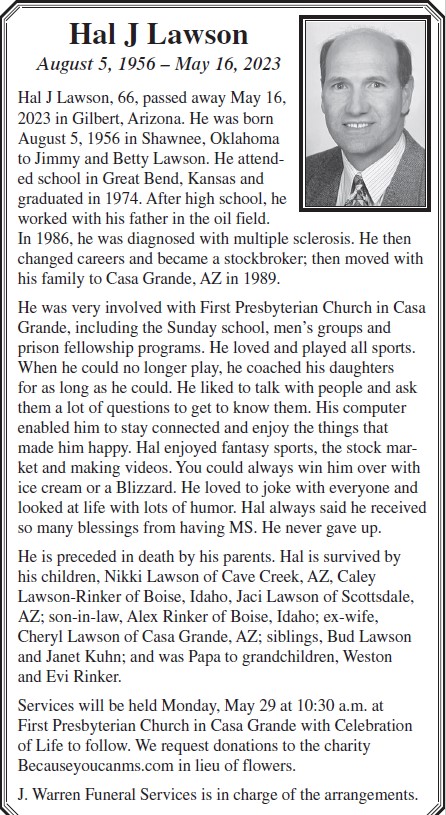 Hal J Lawson

August 5, 1956 – May 16, 2023

Hal J Lawson, 66, passed away May 16, 2023 in Gilbert, Arizona. He was born August 5, 1956 in Shawnee, Oklahoma to Jimmy and Betty Lawson. He attended school in Great Bend, Kansas and graduated in 1974. After high school, he worked with his father in the oil field. In 1986, he was diagnosed with multiple sclerosis. He then changed careers and became a stockbroker; then moved with his family to Casa Grande, AZ in 1989.

He was very involved with First Presbyterian Church in Casa Grande, including the Sunday school, men's groups and prison fellowship programs. He loved and played all sports. When he could no longer play, he coached his daughters for as long as he could. He liked to talk with people and ask them a lot of questions to get to know them. His computer enabled him to stay connected and enjoy the things that made him happy. Hal enjoyed fantasy sports, the stock market and making videos. You could always win him over with ice cream or a Blizzard. He loved to joke with everyone and looked at life with lots of humor. Hal always said he received so many blessings from having MS. He never gave up.

He is preceded in death by his parents. Hal is survived by his children, Nikki Lawson of Cave Creek, AZ, Caley Lawson-Rinker of Boise, Idaho, Jaci Lawson of Scottsdale, AZ; son-in-law, Alex Rinker of Boise, Idaho; ex-wife, Cheryl Lawson of Casa Grande, AZ; siblings, Bud Lawson and Janet Kuhn; and was Papa to grandchildren, Weston and Evi Rinker.

Services will be held Monday, May 29 at 10:30 a.m. at First Presbyterian Church in Casa Grande with Celebration of Life to follow. We request donations to the charity Becauseyoucanms.com in lieu of flowers.

J. Warren Funeral Services is in charge of the arrangements.